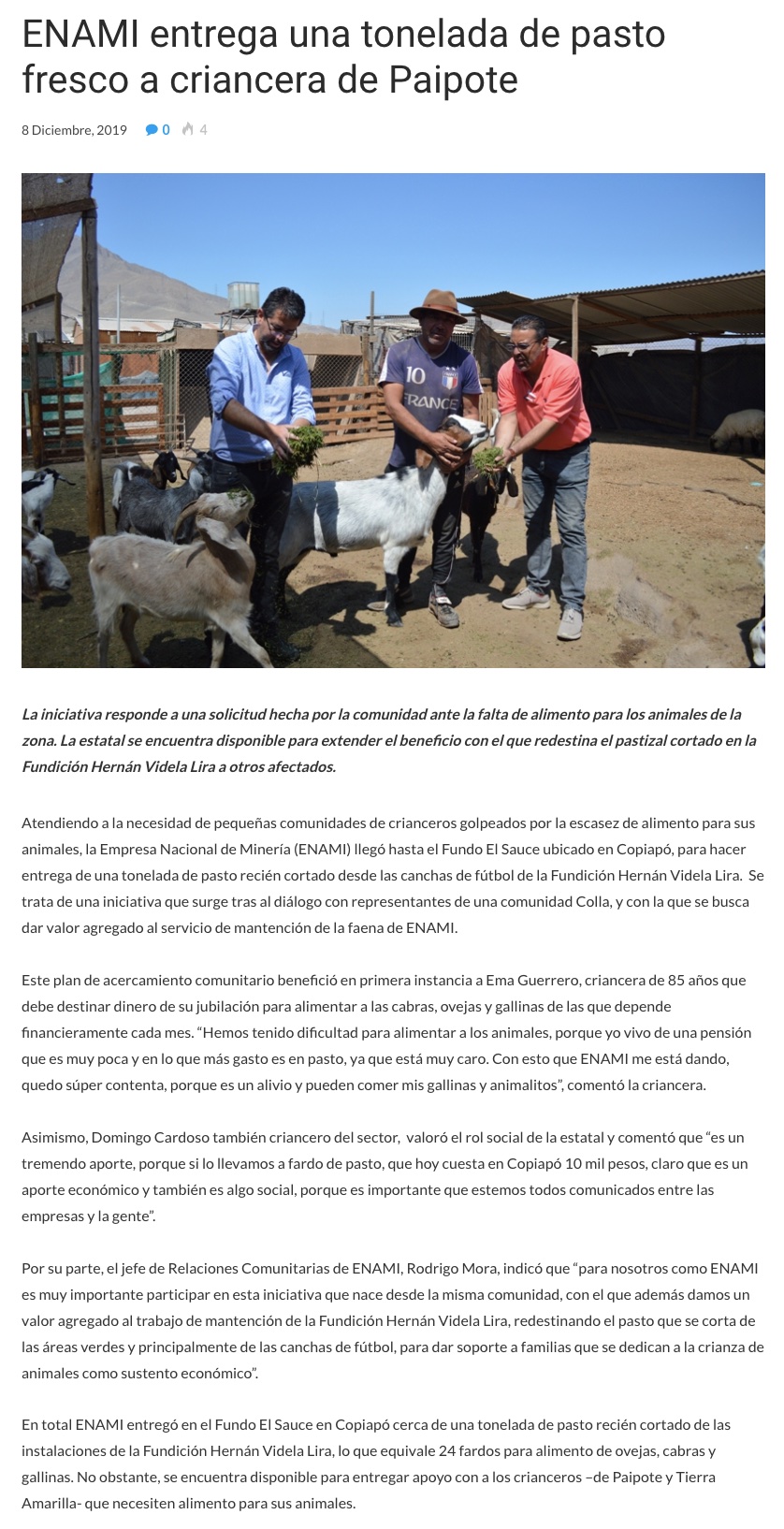 ENAMI entrega una tonelada de pasto fresco a criancera de Paipote

8 Diciembre, 2019 0 4

10
FRANCE

La iniciativa responde a una solicitud hecha por la comunidad ante la falta de alimento para los animales de la zona. La estatal se encuentra disponible para extender el beneficio con el que redestina el pastizal cortado en la Fundición Hernán Videla Lira a otros afectados.

Atendiendo a la necesidad de pequeñas comunidades de crianceros golpeados por la escasez de alimento para sus animales, la Empresa Nacional de Minería (ENAMI) llegó hasta el Fundo El Sauce ubicado en Copiapó, para hacer entrega de una tonelada de pasto recién cortado desde las canchas de fútbol de la Fundición Hernán Videla Lira. Se trata de una iniciativa que surge tras al diálogo con representantes de una comunidad Colla, y con la que se busca dar valor agregado al servicio de mantención de la faena de ENAMI.

Este plan de acercamiento comunitario benefició en primera instancia a Ema Guerrero, criancera de 85 años que debe destinar dinero de su jubilación para alimentar a las cabras, ovejas y gallinas de las que depende financieramente cada mes. “Hemos tenido dificultad para alimentar a los animales, porque yo vivo de una pensión que es muy poca y en lo que más gasto es en pasto, ya que está muy caro. Con esto que ENAMI me está dando, quedo súper contenta, porque es un alivio y pueden comer mis gallinas y animalitos”, comentó la criancera.

Asimismo, Domingo Cardoso también criancero del sector, valoró el rol social de la estatal y comentó que “es un tremendo aporte, porque si lo llevamos a fardo de pasto, que hoy cuesta en Copiapó 10 mil pesos, claro que es un aporte económico y también es algo social, porque es importante que estemos todos comunicados entre las empresas y la gente”.

Por su parte, el jefe de Relaciones Comunitarias de ENAMI, Rodrigo Mora, indicó que “para nosotros como ENAMI es muy importante participar en esta iniciativa que nace desde la misma comunidad, con el que además damos un valor agregado al trabajo de mantención de la Fundición Hernán Videla Lira, redestinando el pasto que se corta de las áreas verdes y principalmente de las canchas de fútbol, para dar soporte a familias que se dedican a la crianza de animales como sustento económico”.

En total ENAMI entregó en el Fundo El Sauce en Copiapó cerca de una tonelada de pasto recién cortado de las instalaciones de la Fundición Hernán Videla Lira, lo que equivale 24 fardos para alimento de ovejas, cabras y gallinas. No obstante, se encuentra disponible para entregar apoyo con a los crianceros –de Paipote y Tierra Amarilla- que necesiten alimento para sus animales.